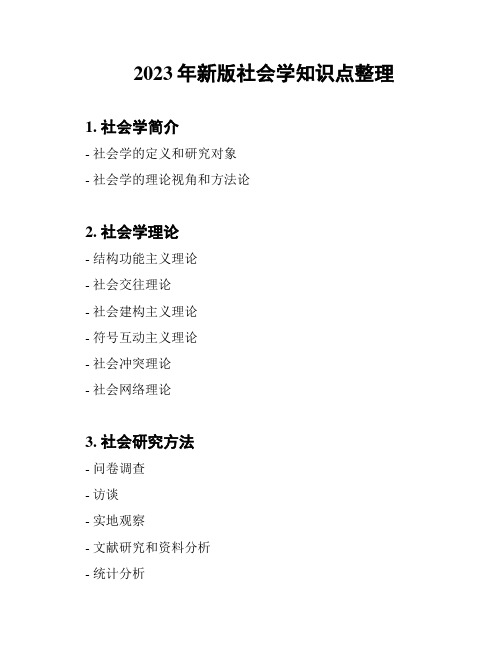 2023 年新版社会学知识点整理

1. 社会学简介

- 社会学的定义和研究对象

- 社会学的理论视角和方法论

2. 社会学理论

- 结构功能主义理论

- 社会交往理论

- 社会建构主义理论

- 符号互动主义理论

- 社会冲突理论

- 社会网络理论

3. 社会研究方法

- 问卷调查

- 访谈

- 实地观察

- 文献研究和资料分析

- 统计分析